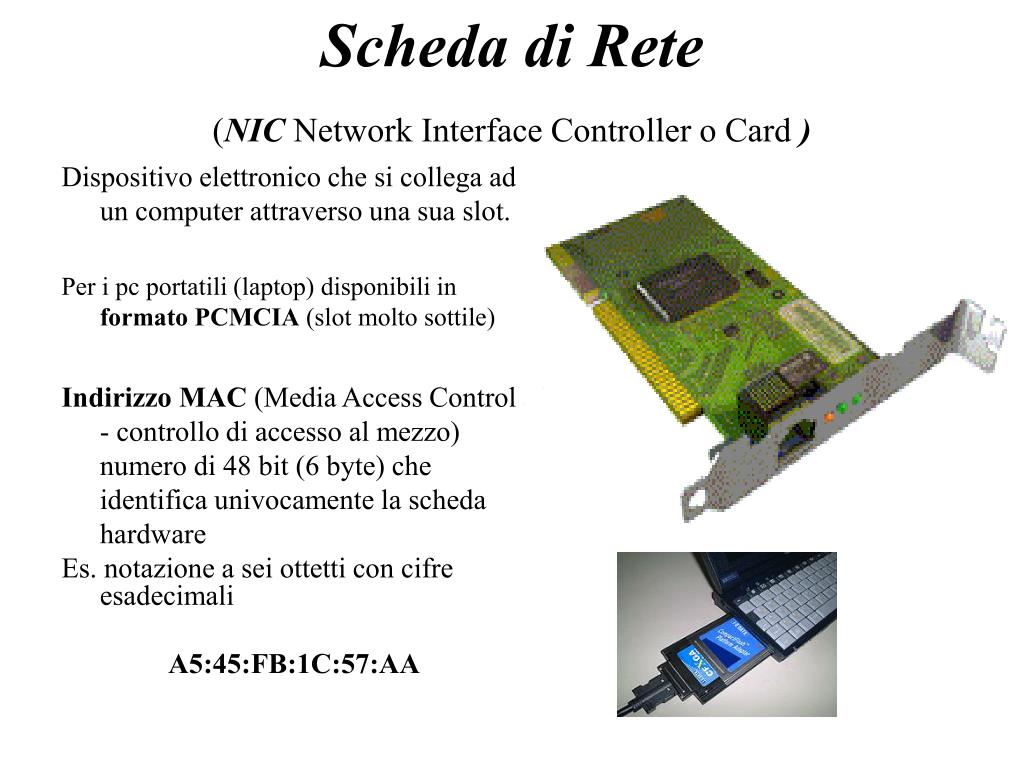 Scheda di Rete

(NIC Network Interface Controller o Card )

Dispositivo elettronico che si collega ad un computer attraverso una sua slot.

Per i pc portatili (laptop) disponibili in formato PCMCIA (slot molto sottile)

Indirizzo MAC (Media Access Control - controllo di accesso al mezzo) numero di 48 bit (6 byte) che identifica univocamente la scheda hardware

Es. notazione a sei ottetti con cifre esadecimali

A5:45:FB:1C:57:AA